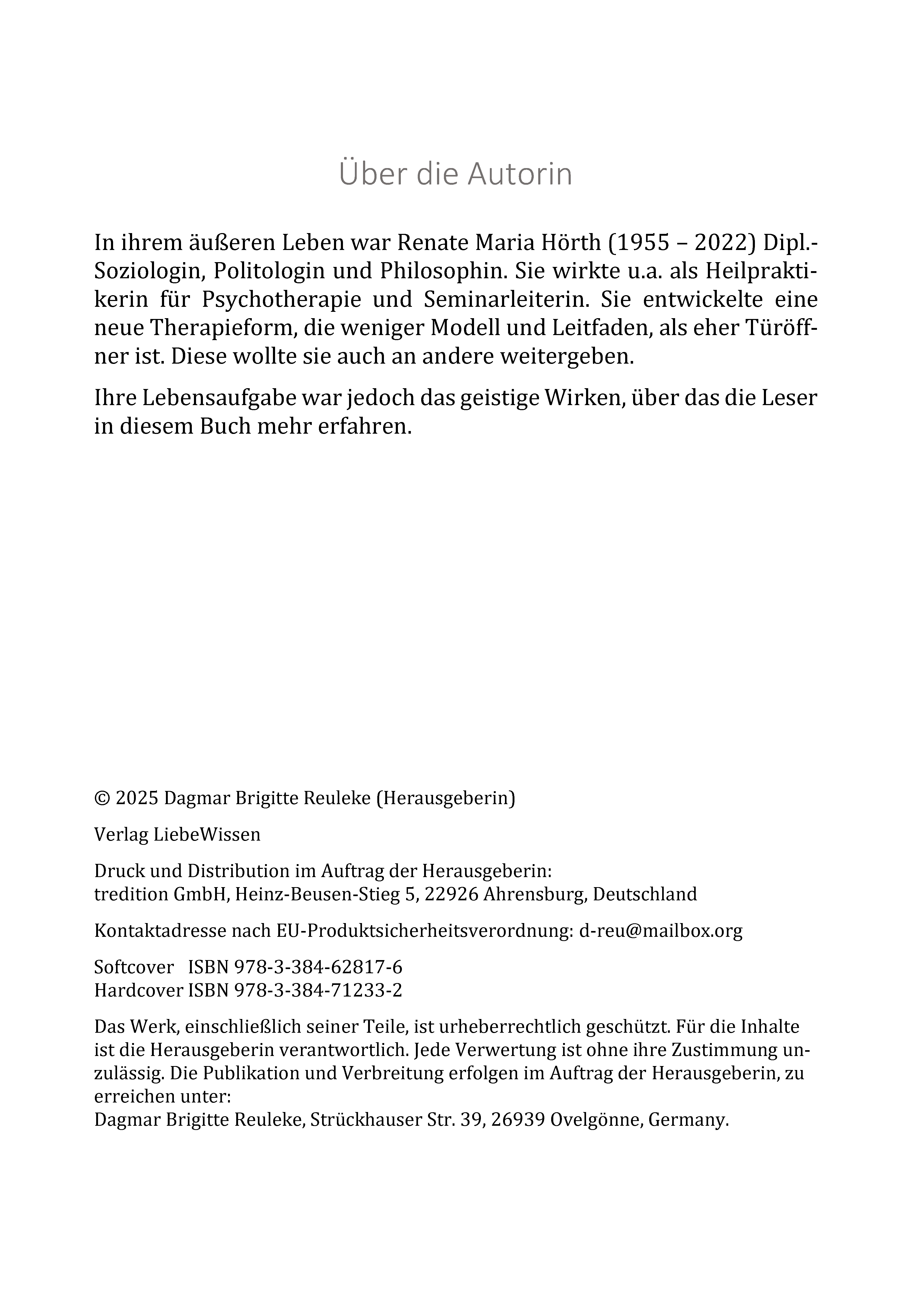 Über die Autorin

In ihrem äußeren Leben war Renate Maria Hörth (1955 – 2022) Dipl.-Soziologin, Politologin und Philosophin. Sie wirkte u.a. als Heilpraktikerin für Psychotherapie und Seminarleiterin. Sie entwickelte eine neue Therapieform, die weniger Modell und Leitfaden, als eher Türöffner ist. Diese wollte sie auch an andere weitergeben.

Ihre Lebensaufgabe war jedoch das geistige Wirken, über das die Leser in diesem Buch mehr erfahren.

© 2025 Dagmar Brigitte Reuleke (Herausgeberin)

Verlag LiebeWissen

Druck und Distribution im Auftrag der Herausgeberin:
tredition GmbH, Heinz-Beusen-Stieg 5, 22926 Ahrensburg, Deutschland

Kontaktadresse nach EU-Produktsicherheitsverordnung: d-reu@mailbox.org

Softcover ISBN 978-3-384-62817-6
Hardcover ISBN 978-3-384-71233-2

Das Werk, einschließlich seiner Teile, ist urheberrechtlich geschützt. Für die Inhalte ist die Herausgeberin verantwortlich. Jede Verwertung ist ohne ihre Zustimmung unzulässig. Die Publikation und Verbreitung erfolgen im Auftrag der Herausgeberin, zu erreichen unter:
Dagmar Brigitte Reuleke, Strückhauser Str. 39, 26939 Ovelgönne, Germany.